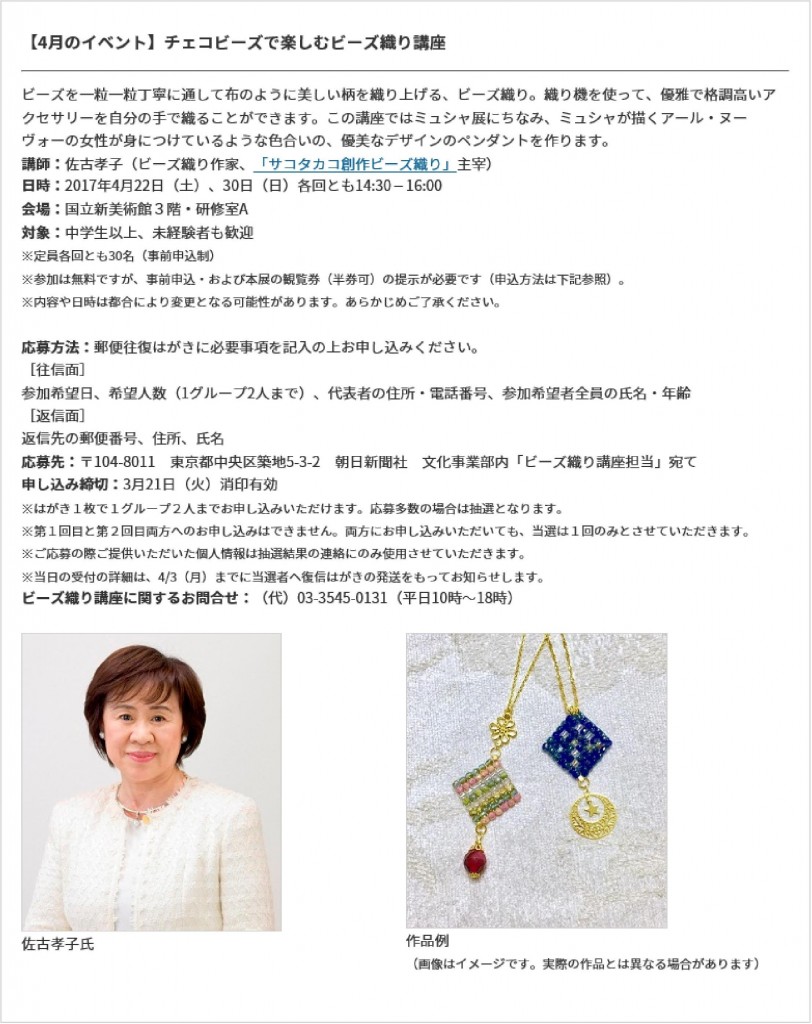 【4月のイベント】チェコビーズで楽しむビーズ織り講座

ビーズを一粒一粒丁寧に通して布のように美しい柄を織り上げる、ビーズ織り。織り機を使って、優雅で格調高いアクセサリーを自分の手で織ることができます。この講座ではミュシャ展にちなみ、ミュシャが描くアール・ヌーヴォーの女性が身につけているような色合いの、優美なデザインのペンダントを作ります。
講師：佐古孝子（ビーズ織り作家、「サコタカコ創作ビーズ織り」主宰）
日時：2017年4月22日（土）、30日（日）各回とも14:30－16:00
会場：国立新美術館３階・研修室A
対象：中学生以上、未経験者も歓迎
※定員各回とも30名（事前申込制）
※参加は無料ですが、事前申込・および本展の観覧券（半券可）の提示が必要です（申込方法は下記参照）。
※内容や日時は都合により変更となる可能性があります。あらかじめご了承ください。

応募方法：郵便往復はがきに必要事項を記入の上お申し込みください。
［往信面］
参加希望日、希望人数（1グループ2人まで）、代表者の住所・電話番号、参加希望者全員の氏名・年齢
［返信面］
返信先の郵便番号、住所、氏名
応募先：〒104-8011　東京都中央区築地5-3-2　朝日新聞社　文化事業部内「ビーズ織り講座担当」宛て
申し込み締切：3月21日（火）消印有効
※はがき１枚で１グループ２人までお申し込みいただけます。応募多数の場合は抽選となります。
※第１回目と第２回目両方へのお申し込みはできません。両方にお申し込みいただいても、当選は１回のみとさせていただきます。
※ご応募の際ご提供いただいた個人情報は抽選結果の連絡にのみ使用させていただきます。
※当日の受付の詳細は、4/3（月）までに当選者へ復信はがきの発送をもってお知らせします。
ビーズ織り講座に関するお問合せ：（代）03-3545-0131（平日10時～18時）

佐古孝子氏

作品例
（画像はイメージです。実際の作品とは異なる場合があります）